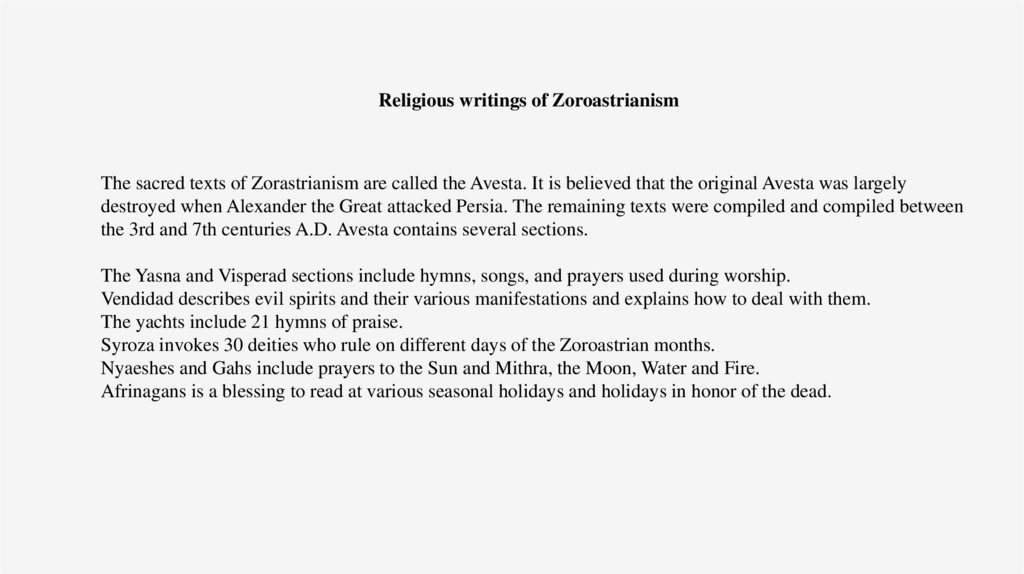 Religious writings of Zoroastrianism

The sacred texts of Zorastrianism are called the Avesta. It is believed that the original Avesta was largely destroyed when Alexander the Great attacked Persia. The remaining texts were compiled and compiled between the 3rd and 7th centuries A.D. Avesta contains several sections.

The Yasna and Visperad sections include hymns, songs, and prayers used during worship.
Vendidad describes evil spirits and their various manifestations and explains how to deal with them.
The yachts include 21 hymns of praise.
Syroza invokes 30 deities who rule on different days of the Zoroastrian months.
Nyaeshes and Gahs include prayers to the Sun and Mithra, the Moon, Water and Fire.
Afrinagans is a blessing to read at various seasonal holidays and holidays in honor of the dead.